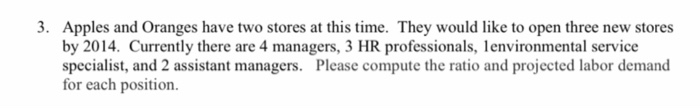 3. Apples and Oranges have two stores at this time. They would like to open three new stores by 2014. Currently there are 4 managers, 3 HR professionals, 1environmental service specialist, and 2 assistant managers. Please compute the ratio and projected labor demand for each position.